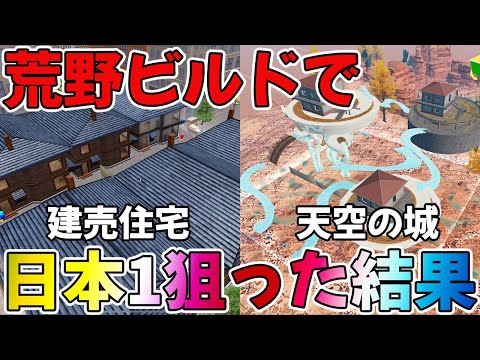 荒野ビルドで

建売住宅

天空の城

日本1狙った結果